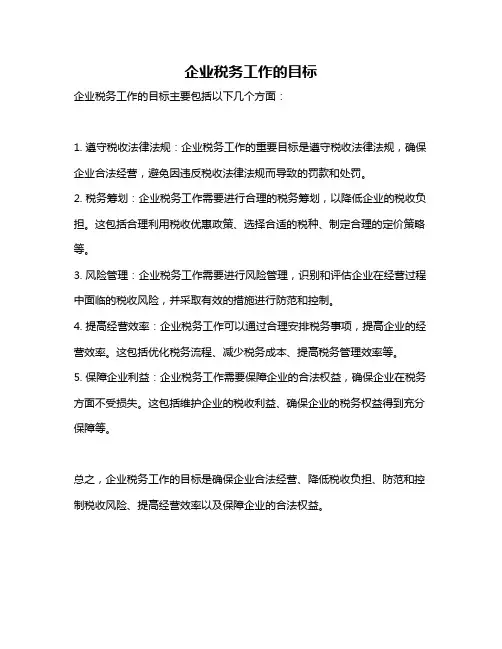 企业税务工作的目标

企业税务工作的目标主要包括以下几个方面：

1. 遵守税收法律法规：企业税务工作的重要目标是遵守税收法律法规，确保企业合法经营，避免因违反税收法律法规而导致的罚款和处罚。

2. 税务筹划：企业税务工作需要进行合理的税务筹划，以降低企业的税收负担。这包括合理利用税收优惠政策、选择合适的税种、制定合理的定价策略等。

3. 风险管理：企业税务工作需要进行风险管理，识别和评估企业在经营过程中面临的税收风险，并采取有效的措施进行防范和控制。

4. 提高经营效率：企业税务工作可以通过合理安排税务事项，提高企业的经营效率。这包括优化税务流程、减少税务成本、提高税务管理效率等。

5. 保障企业利益：企业税务工作需要保障企业的合法权益，确保企业在税务方面不受损失。这包括维护企业的税收利益、确保企业的税务权益得到充分保障等。

总之，企业税务工作的目标是确保企业合法经营、降低税收负担、防范和控制税收风险、提高经营效率以及保障企业的合法权益。